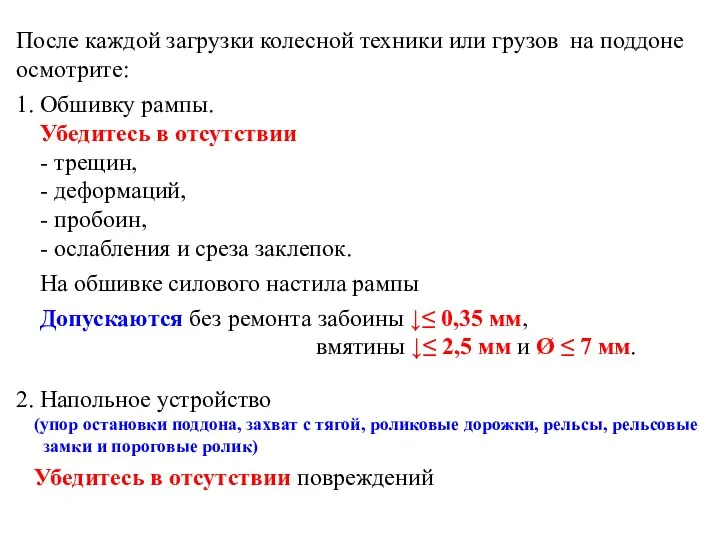 После каждой загрузки колесной техники или грузов на поддоне осмотрите:

1. Обшивку рампы.

Убедитесь в отсутствии
- трещин,
- деформаций,
- пробоин,
- ослабления и среза заклепок.

На обшивке силового настила рампы

Допускаются без ремонта забоины ↓≤ 0,35 мм,
вмятины ↓≤ 2,5 мм и Ø ≤ 7 мм.

2. Напольное устройство
(упор остановки поддона, захват с тягой, роликовые дорожки, рельсы, рельсовые замки и пороговые ролик)

Убедитесь в отсутствии повреждений